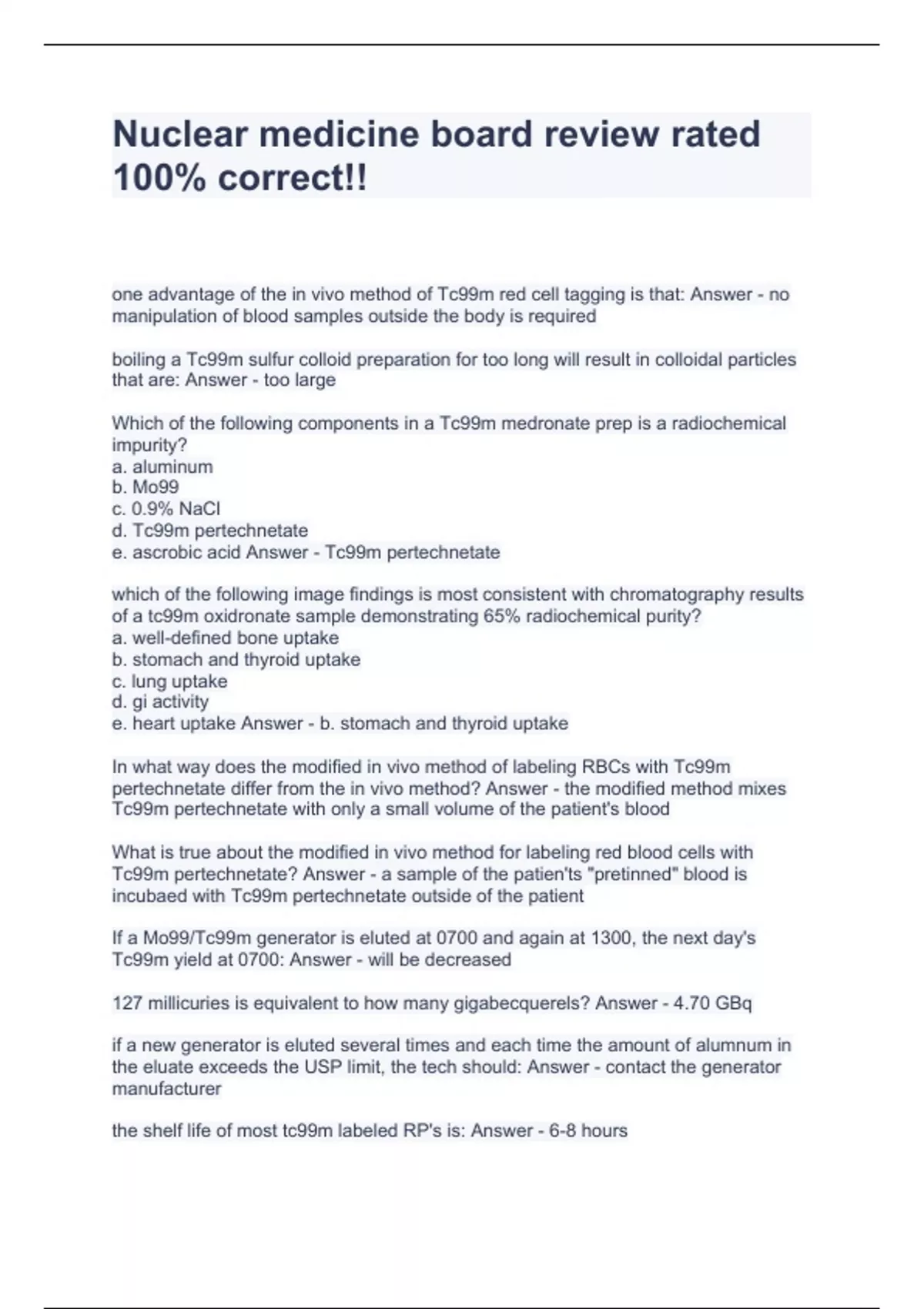 Nuclear medicine board review rated 100% correct!!

one advantage of the in vivo method of Tc99m red cell tagging is that: Answer - no manipulation of blood samples outside the body is required

boiling a Tc99m sulfur colloid preparation for too long will result in colloidal particles that are: Answer - too large

Which of the following components in a Tc99m medronate prep is a radiochemical impurity?
a. aluminum
b. Mo99
c. 0.9% NaCl
d. Tc99m pertechnetate
e. ascrobic acid Answer - Tc99m pertechnetate

which of the following image findings is most consistent with chromatography results of a tc99m oxidronate sample demonstrating 65% radiochemical purity?
a. well-defined bone uptake
b. stomach and thyroid uptake
c. lung uptake
d. gi activity
e. heart uptake Answer - b. stomach and thyroid uptake

In what way does the modified in vivo method of labeling RBCs with Tc99m pertechnetate differ from the in vivo method? Answer - the modified method mixes Tc99m pertechnetate with only a small volume of the patient's blood

What is true about the modified in vivo method for labeling red blood cells with Tc99m pertechnetate? Answer - a sample of the patien'ts "pretinned" blood is incubaed with Tc99m pertechnetate outside of the patient

If a Mo99/Tc99m generator is eluted at 0700 and again at 1300, the next day's Tc99m yield at 0700: Answer - will be decreased

127 millicuries is equivalent to how many gigabecquerels? Answer - 4.70 GBq

if a new generator is eluted several times and each time the amount of alumnum in the eluate exceeds the USP limit, the tech should: Answer - contact the generator manufacturer

the shelf life of most tc99m labeled RP's is: Answer - 6-8 hours